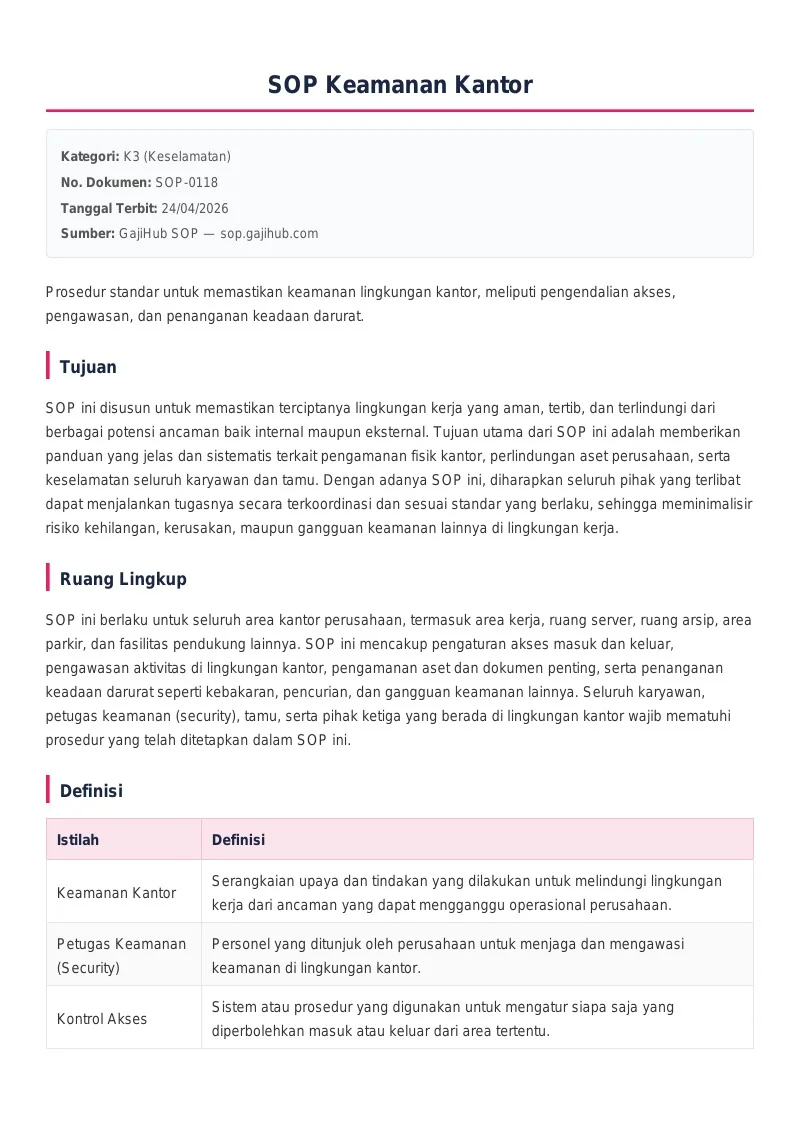 SOP Keamanan Kantor

Kategori: K3 (Keselamatan)
No. Dokumen: SOP-0118
Tanggal Terbit: 24/04/2026
Sumber: GajiHub SOP — sop.gajihub.com

Prosedur standar untuk memastikan keamanan lingkungan kantor, meliputi pengendalian akses, pengawasan, dan penanganan keadaan darurat.

Tujuan

SOP ini disusun untuk memastikan terciptanya lingkungan kerja yang aman, tertib, dan terlindungi dari berbagai potensi ancaman baik internal maupun eksternal. Tujuan utama dari SOP ini adalah memberikan panduan yang jelas dan sistematis terkait pengamanan fisik kantor, perlindungan aset perusahaan, serta keselamatan seluruh karyawan dan tamu. Dengan adanya SOP ini, diharapkan seluruh pihak yang terlibat dapat menjalankan tugasnya secara terkoordinasi dan sesuai standar yang berlaku, sehingga meminimalisir risiko kehilangan, kerusakan, maupun gangguan keamanan lainnya di lingkungan kerja.

Ruang Lingkup

SOP ini berlaku untuk seluruh area kantor perusahaan, termasuk area kerja, ruang server, ruang arsip, area parkir, dan fasilitas pendukung lainnya. SOP ini mencakup pengaturan akses masuk dan keluar, pengawasan aktivitas di lingkungan kantor, pengamanan aset dan dokumen penting, serta penanganan keadaan darurat seperti kebakaran, pencurian, dan gangguan keamanan lainnya. Seluruh karyawan, petugas keamanan (security), tamu, serta pihak ketiga yang berada di lingkungan kantor wajib mematuhi prosedur yang telah ditetapkan dalam SOP ini.

Definisi

| Istilah | Definisi |
|---|---|
| Keamanan Kantor | Serangkaian upaya dan tindakan yang dilakukan untuk melindungi lingkungan kerja dari ancaman yang dapat mengganggu operasional perusahaan. |
| Petugas Keamanan (Security) | Personel yang ditunjuk oleh perusahaan untuk menjaga dan mengawasi keamanan di lingkungan kantor. |
| Kontrol Akses | Sistem atau prosedur yang digunakan untuk mengatur siapa saja yang diperbolehkan masuk atau keluar dari area tertentu. |